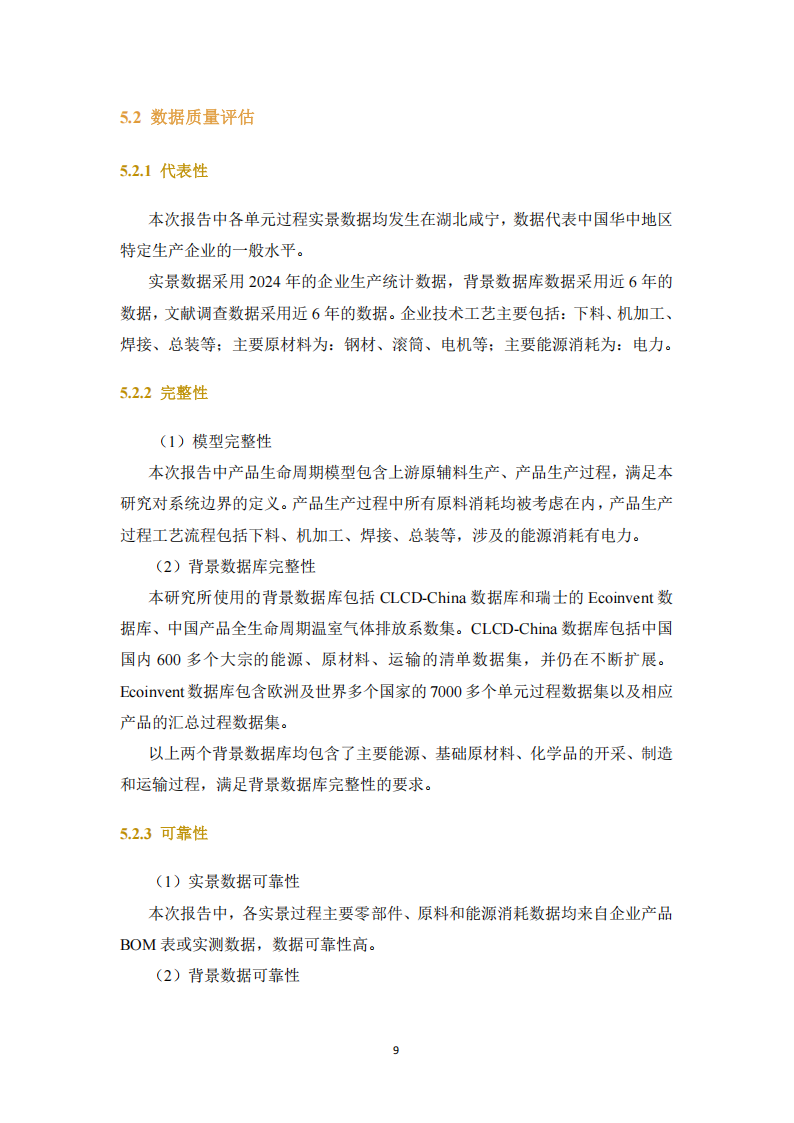 5.2 数据质量评估

5.2.1 代表性

本次报告中各单元过程实景数据均发生在湖北咸宁，数据代表中国华中地区特定生产企业的一般水平。

实景数据采用 2024 年的企业生产统计数据，背景数据库数据采用近 6 年的数据，文献调查数据采用近 6 年的数据。企业技术工艺主要包括：下料、机加工、焊接、总装等；主要原材料为：钢材、滚筒、电机等；主要能源消耗为：电力。

5.2.2 完整性

（1）模型完整性

本次报告中产品生命周期模型包含上游原辅料生产、产品生产过程，满足本研究对系统边界的定义。产品生产过程中所有原料消耗均被考虑在内，产品生产过程工艺流程包括下料、机加工、焊接、总装等，涉及的能源消耗有电力。

（2）背景数据库完整性

本研究所使用的背景数据库包括 CLCD-China 数据库和瑞士的 Ecoinvent 数据库、中国产品全生命周期温室气体排放系数集。CLCD-China 数据库包括中国国内 600 多个大宗的能源、原材料、运输的清单数据集，并仍在不断扩展。Ecoinvent 数据库包含欧洲及世界多个国家的 7000 多个单元过程数据集以及相应产品的汇总过程数据集。

以上两个背景数据库均包含了主要能源、基础原材料、化学品的开采、制造和运输过程，满足背景数据库完整性的要求。

5.2.3 可靠性

（1）实景数据可靠性

本次报告中，各实景过程主要零部件、原料和能源消耗数据均来自企业产品 BOM 表或实测数据，数据可靠性高。

（2）背景数据可靠性

9